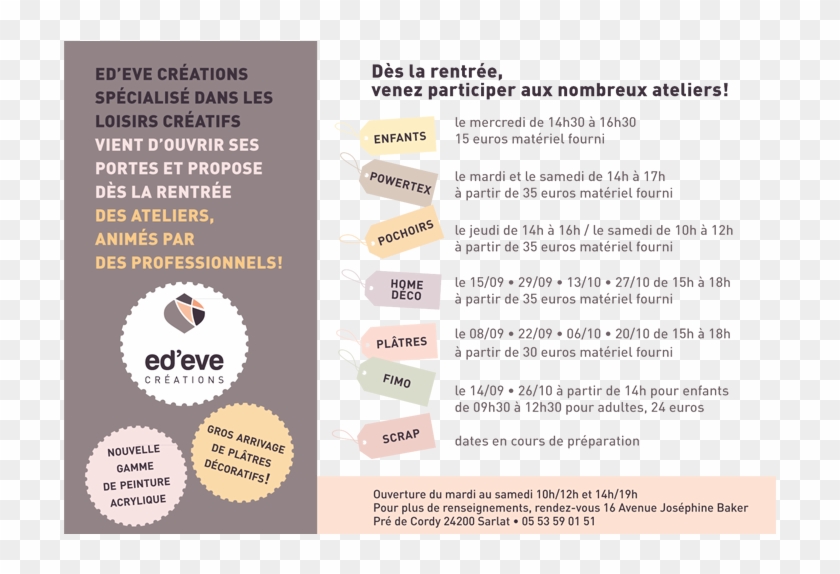 ED'EVE CRÉATIONS SPÉCIALISÉ DANS LES LOISIRS CRÉATIFS VIENT D'OUVRIR SES PORTES ET PROPOSE DÈS LA RENTRÉE DES ATELIERS, ANIMÉS PAR DES PROFESSIONNELS!

ed'eve
CRÉATIONS

NOUVELLE GAMME DE PEINTURE ACRYLIQUE

GROS ARRIVAGE DE PLÂTRES DÉCORATIFS!

Dès la rentrée,
venez participer aux nombreux ateliers!

ENFANTS
le mercredi de 14h30 à 16h30
15 euros matériel fourni

POWERTEX
le mardi et le samedi de 14h à 17h
à partir de 35 euros matériel fourni

POCHOIRS
le jeudi de 14h à 16h / le samedi de 10h à 12h
à partir de 35 euros matériel fourni

HOME DÉCO
le 15/09 • 29/09 • 13/10 • 27/10 de 15h à 18h
à partir de 35 euros matériel fourni

PLÂTRES
le 08/09 • 22/09 • 06/10 • 20/10 de 15h à 18h
à partir de 30 euros matériel fourni

FIMO
le 14/09 • 26/10 à partir de 14h pour enfants
de 09h30 à 12h30 pour adultes, 24 euros

SCRAP
dates en cours de préparation

Ouverture du mardi au samedi 10h/12h et 14h/19h
Pour plus de renseignements, rendez-vous 16 Avenue Joséphine Baker
Pré de Cordy 24200 Sarlat • 05 53 59 01 51